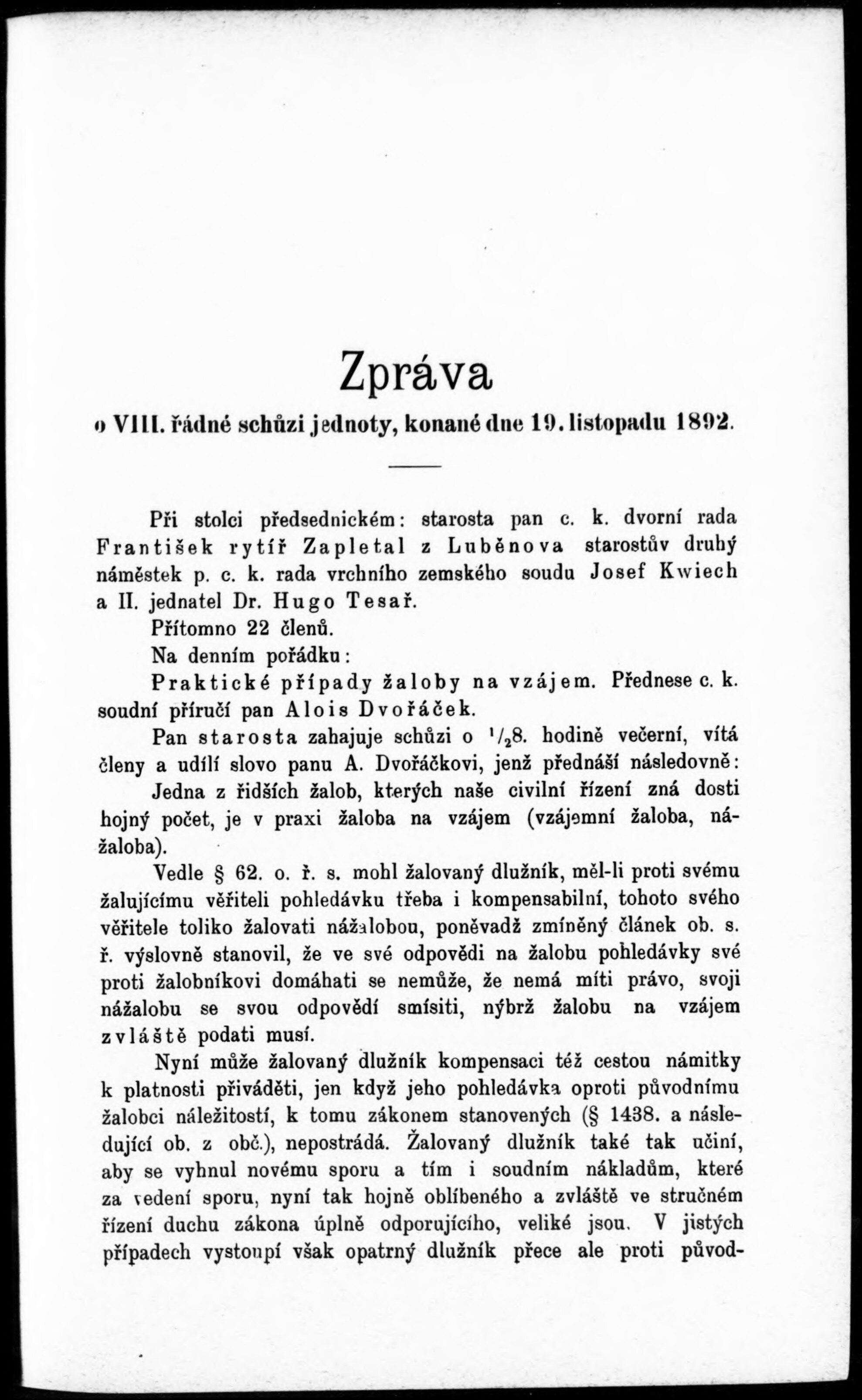 Zpráva

o VIII. řádné schůzi jednoty, konané dne 19. listopadu 1892.

Při stolci předsednickém: starosta pan c. k. dvorní rada František rytíř Zapletal z Luběnova starostův druhý náměstek p. c. k. rada vrchního zemského soudu Josef Kwiech a II. jednatel Dr. Hugo Tesař.

Přítomno 22 členů.

Na denním pořádku:

Praktické případy žaloby na vzájem. Přednese c. k. soudní příručí pan Alois Dvořáček.

Pan starosta zahajuje schůzi o $^1/_2$8. hodině večerní, vítá členy a udílí slovo panu A. Dvořáčkovi, jenž přednáší následovně:

Jedna z řidších žalob, kterých naše civilní řízení zná dosti hojný počet, je v praxi žaloba na vzájem (vzájemní žaloba, nážaloba).

Vedle § 62. o. ř. s. mohl žalovaný dlužník, měl-li proti svému žalujícímu věřiteli pohledávku třeba i kompensabilní, tohoto svého věřitele toliko žalovati nážalobou, poněvadž zmíněný článek ob. s. ř. výslovně stanovil, že ve své odpovědi na žalobu pohledávky své proti žalobníkovi domáhati se nemůže, že nemá míti právo, svoji nážalobu se svou odpovědí smísiti, nýbrž žalobu na vzájem zvláště podati musí.

Nyní může žalovaný dlužník kompensaci též cestou námitky k platnosti přiváděti, jen když jeho pohledávka oproti původnímu žalobci náležitostí, k tomu zákonem stanovených (§ 1438. a následující ob. z obč.), nepostrádá. Žalovaný dlužník také tak učiní, aby se vyhnul novému sporu a tím i soudním nákladům, které za vedení sporu, nyní tak hojně oblíbeného a zvláště ve stručném řízení duchu zákona úplně odporujícího, veliké jsou. V jistých případech vystoupí však opatrný dlužník přece ale proti původ-